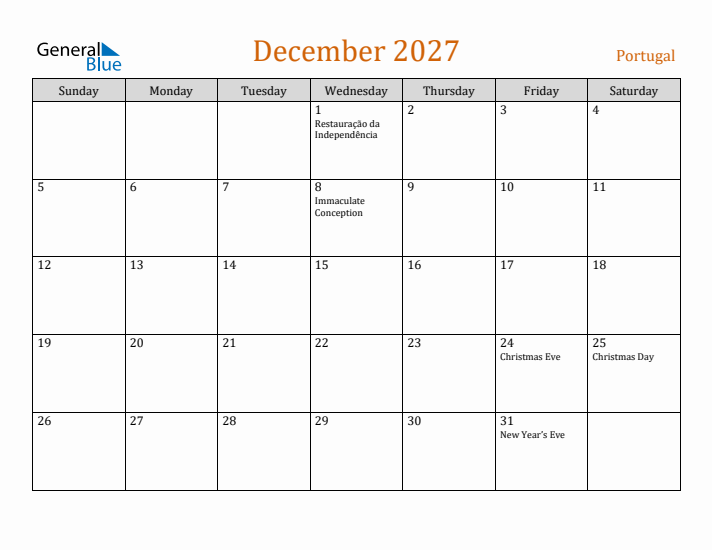 General Blue

December 2027

Portugal

| Sunday | Monday | Tuesday | Wednesday | Thursday | Friday | Saturday |
|---|---|---|---|---|---|---|
| | | | 1 Restauração da Independência | 2 | 3 | 4 |
| 5 | 6 | 7 | 8 Immaculate Conception | 9 | 10 | 11 |
| 12 | 13 | 14 | 15 | 16 | 17 | 18 |
| 19 | 20 | 21 | 22 | 23 | 24 Christmas Eve | 25 Christmas Day |
| 26 | 27 | 28 | 29 | 30 | 31 New Year's Eve | |